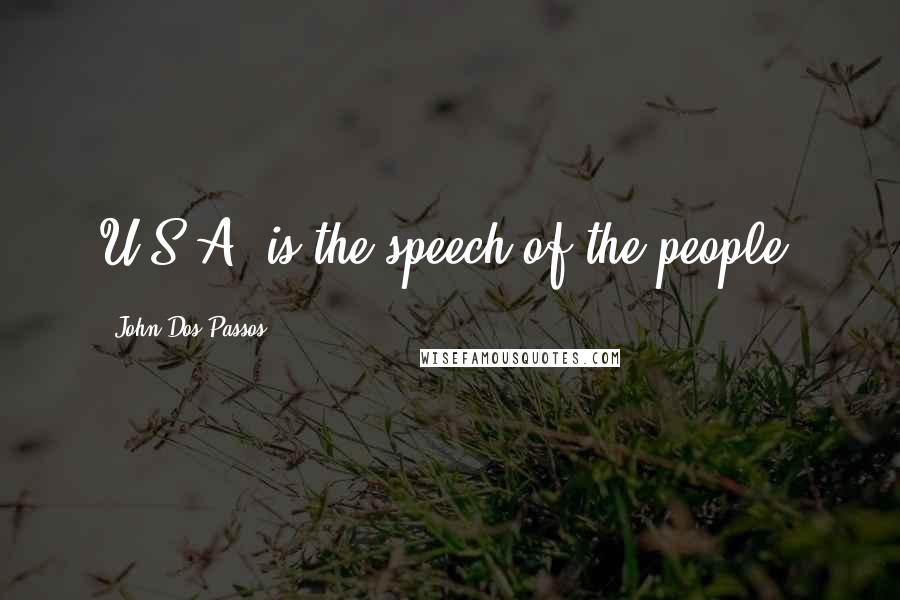 U.S.A. is the speech of the people.

John Dos Passos

WISEFAMOUSQUOTES.COM